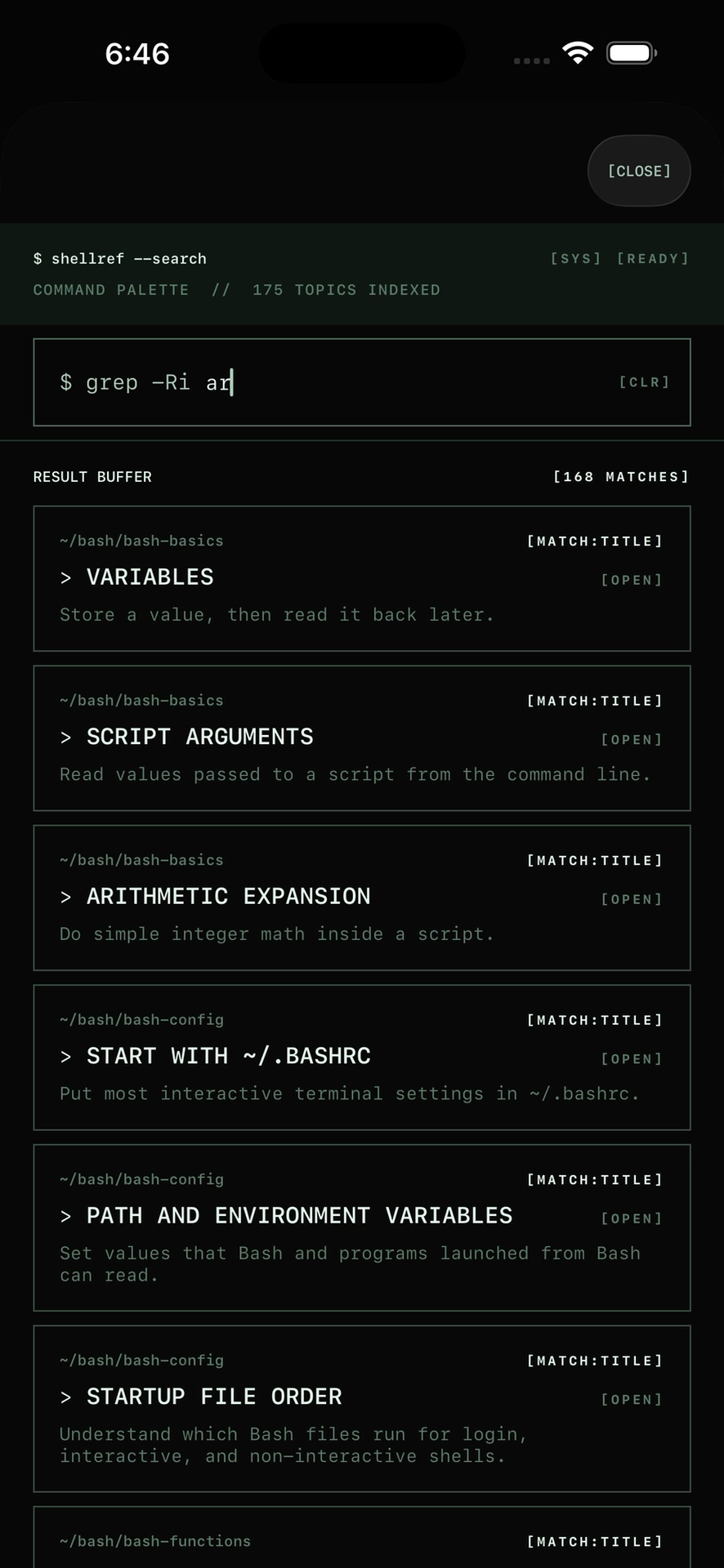 6:46

[CLOSE]

$ shellref --search
[SYS] [READY]
COMMAND PALETTE // 175 TOPICS INDEXED

$ grep -Ri ar
[CLR]

RESULT BUFFER
[168 MATCHES]

~/bash/bash-basics
[MATCH:TITLE]
> VARIABLES
[OPEN]
Store a value, then read it back later.

~/bash/bash-basics
[MATCH:TITLE]
> SCRIPT ARGUMENTS
[OPEN]
Read values passed to a script from the command line.

~/bash/bash-basics
[MATCH:TITLE]
> ARITHMETIC EXPANSION
[OPEN]
Do simple integer math inside a script.

~/bash/bash-config
[MATCH:TITLE]
> START WITH ~/.BASHRC
[OPEN]
Put most interactive terminal settings in ~/.bashrc.

~/bash/bash-config
[MATCH:TITLE]
> PATH AND ENVIRONMENT VARIABLES
[OPEN]
Set values that Bash and programs launched from Bash can read.

~/bash/bash-config
[MATCH:TITLE]
> STARTUP FILE ORDER
[OPEN]
Understand which Bash files run for login, interactive, and non-interactive shells.

~/bash/bash-functions
[MATCH:TITLE]